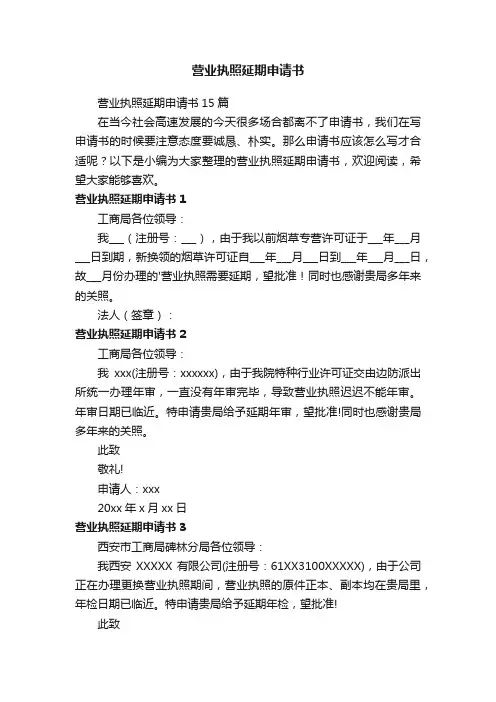 营业执照延期申请书

营业执照延期申请书 15 篇

在当今社会高速发展的今天很多场合都离不了申请书，我们在写申请书的时候要注意态度要诚恳、朴实。那么申请书应该怎么写才合适呢？以下是小编为大家整理的营业执照延期申请书，欢迎阅读，希望大家能够喜欢。

营业执照延期申请书 1

工商局各位领导：

我___（注册号：___），由于我以前烟草专营许可证于___年___月___日到期，新换领的烟草许可证自___年___月___日到___年___月___日，故___月份办理的'营业执照需要延期，望批准！同时也感谢贵局多年来的关照。

法人（签章）：

营业执照延期申请书 2

工商局各位领导：

我 xxx(注册号：xxxxxx)，由于我院特种行业许可证交由边防派出所统一办理年审，一直没有年审完毕，导致营业执照迟迟不能年审。年审日期已临近。特申请贵局给予延期年审，望批准!同时也感谢贵局多年来的关照。

此致

敬礼!

申请人：xxx

20xx 年 x 月 xx 日

营业执照延期申请书 3

西安市工商局碑林分局各位领导：

我西安 XXXXX 有限公司(注册号：61XX3100XXXXX)，由于公司正在办理更换营业执照期间，营业执照的原件正本、副本均在贵局里，年检日期已临近。特申请贵局给予延期年检，望批准!

此致